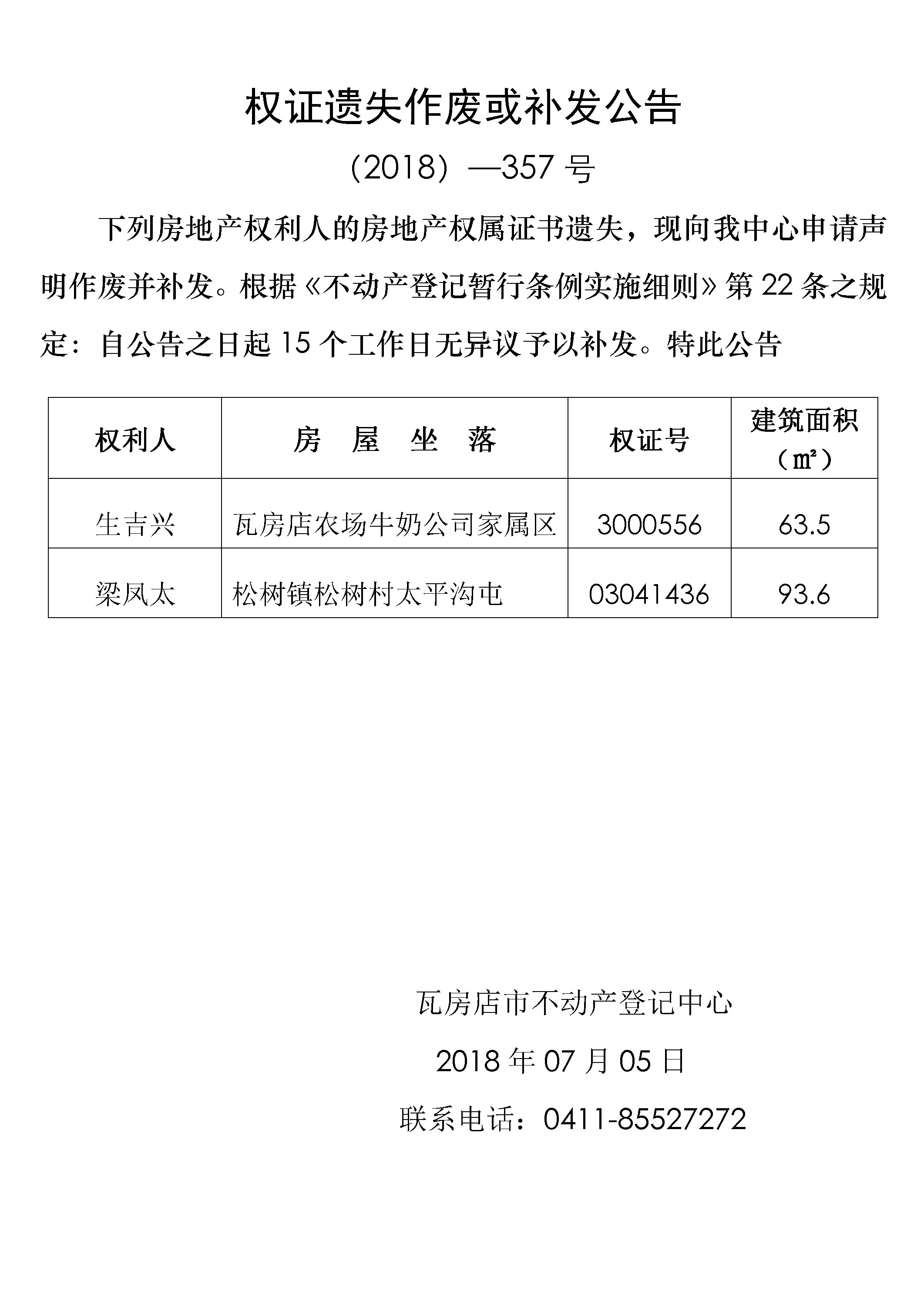 权证遗失作废或补发公告

（2018）—357 号

下列房地产权利人的房地产权属证书遗失，现向我中心申请声明作废并补发。根据《不动产登记暂行条例实施细则》第 22 条之规定：自公告之日起 15 个工作日无异议予以补发。特此公告

| 权利人 | 房 屋 坐 落 | 权证号 | 建筑面积（㎡） |
|---|---|---|---|
| 生吉兴 | 瓦房店农场牛奶公司家属区 | 3000556 | 63.5 |
| 梁凤太 | 松树镇松树村太平沟屯 | 03041436 | 93.6 |

瓦房店市不动产登记中心

2018 年 07 月 05 日

联系电话：0411-85527272